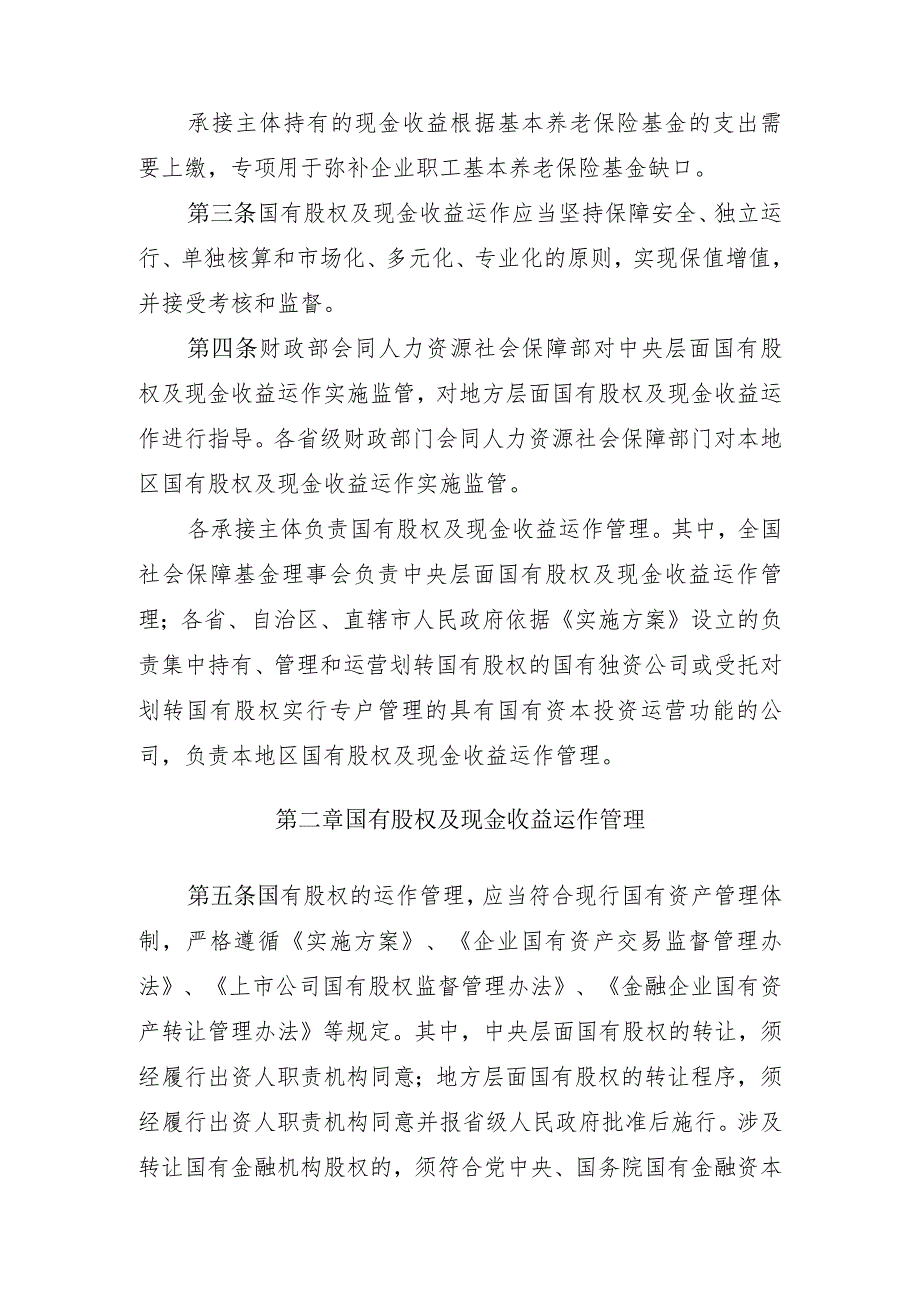 承接主体持有的现金收益根据基本养老保险基金的支出需要上缴，专项用于弥补企业职工基本养老保险基金缺口。

第三条国有股权及现金收益运作应当坚持保障安全、独立运行、单独核算和市场化、多元化、专业化的原则，实现保值增值，并接受考核和监督。

第四条财政部会同人力资源社会保障部对中央层面国有股权及现金收益运作实施监管，对地方层面国有股权及现金收益运作进行指导。各省级财政部门会同人力资源社会保障部门对本地区国有股权及现金收益运作实施监管。

各承接主体负责国有股权及现金收益运作管理。其中，全国社会保障基金理事会负责中央层面国有股权及现金收益运作管理；各省、自治区、直辖市人民政府依据《实施方案》设立的负责集中持有、管理和运营划转国有股权的国有独资公司或受托对划转国有股权实行专户管理的具有国有资本投资运营功能的公司，负责本地区国有股权及现金收益运作管理。

第二章国有股权及现金收益运作管理

第五条国有股权的运作管理，应当符合现行国有资产管理体制，严格遵循《实施方案》、《企业国有资产交易监督管理办法》、《上市公司国有股权监督管理办法》、《金融企业国有资产转让管理办法》等规定。其中，中央层面国有股权的转让，须经履行出资人职责机构同意；地方层面国有股权的转让程序，须经履行出资人职责机构同意并报省级人民政府批准后施行。涉及转让国有金融机构股权的，须符合党中央、国务院国有金融资本